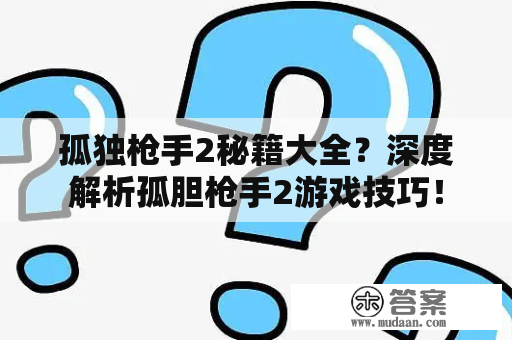 孤独枪手2秘籍大全？深度解析孤胆枪手2游戏技巧！

木 答案
www.mudaan.com